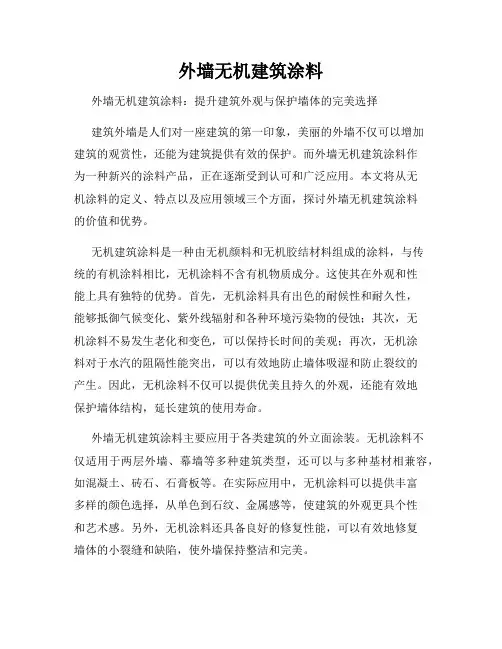 外墙无机建筑涂料

外墙无机建筑涂料：提升建筑外观与保护墙体的完美选择

建筑外墙是人们对一座建筑的第一印象，美丽的外墙不仅可以增加建筑的观赏性，还能为建筑提供有效的保护。而外墙无机建筑涂料作为一种新兴的涂料产品，正在逐渐受到认可和广泛应用。本文将从无机涂料的定义、特点以及应用领域三个方面，探讨外墙无机建筑涂料的价值和优势。

无机建筑涂料是一种由无机颜料和无机胶结材料组成的涂料，与传统的有机涂料相比，无机涂料不含有机物质成分。这使其在外观和性能上具有独特的优势。首先，无机涂料具有出色的耐候性和耐久性，能够抵御气候变化、紫外线辐射和各种环境污染物的侵蚀；其次，无机涂料不易发生老化和变色，可以保持长时间的美观；再次，无机涂料对于水汽的阻隔性能突出，可以有效地防止墙体吸湿和防止裂纹的产生。因此，无机涂料不仅可以提供优美且持久的外观，还能有效地保护墙体结构，延长建筑的使用寿命。

外墙无机建筑涂料主要应用于各类建筑的外立面涂装。无机涂料不仅适用于两层外墙、幕墙等多种建筑类型，还可以与多种基材相兼容，如混凝土、砖石、石膏板等。在实际应用中，无机涂料可以提供丰富多样的颜色选择，从单色到石纹、金属感等，使建筑的外观更具个性和艺术感。另外，无机涂料还具备良好的修复性能，可以有效地修复墙体的小裂缝和缺陷，使外墙保持整洁和完美。